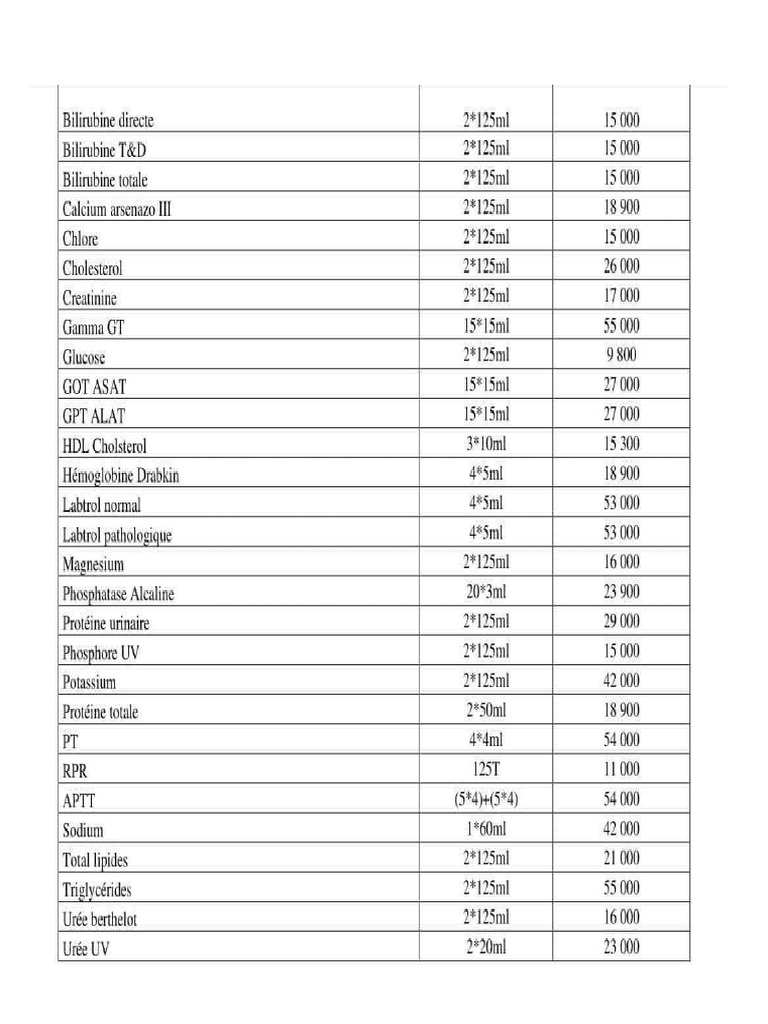 | | | |
|---|---|---|
| Bilirubine directe | 2*125ml | 15 000 |
| Bilirubine T&D | 2*125ml | 15 000 |
| Bilirubine totale | 2*125ml | 15 000 |
| Calcium arsenazo III | 2*125ml | 18 900 |
| Chlore | 2*125ml | 15 000 |
| Cholesterol | 2*125ml | 26 000 |
| Creatinine | 2*125ml | 17 000 |
| Gamma GT | 15*15ml | 55 000 |
| Glucose | 2*125ml | 9 800 |
| GOT ASAT | 15*15ml | 27 000 |
| GPT ALAT | 15*15ml | 27 000 |
| HDL Cholsterol | 3*10ml | 15 300 |
| Hémoglobine Drabkin | 4*5ml | 18 900 |
| Labtrol normal | 4*5ml | 53 000 |
| Labtrol pathologique | 4*5ml | 53 000 |
| Magnesium | 2*125ml | 16 000 |
| Phosphatase Alcaline | 20*3ml | 23 900 |
| Protéine urinaire | 2*125ml | 29 000 |
| Phosphore UV | 2*125ml | 15 000 |
| Potassium | 2*125ml | 42 000 |
| Protéine totale | 2*50ml | 18 900 |
| PT | 4*4ml | 54 000 |
| RPR | 125T | 11 000 |
| APTT | (5*4)+(5*4) | 54 000 |
| Sodium | 1*60ml | 42 000 |
| Total lipides | 2*125ml | 21 000 |
| Triglycérides | 2*125ml | 55 000 |
| Urée berthelot | 2*125ml | 16 000 |
| Urée UV | 2*20ml | 23 000 |